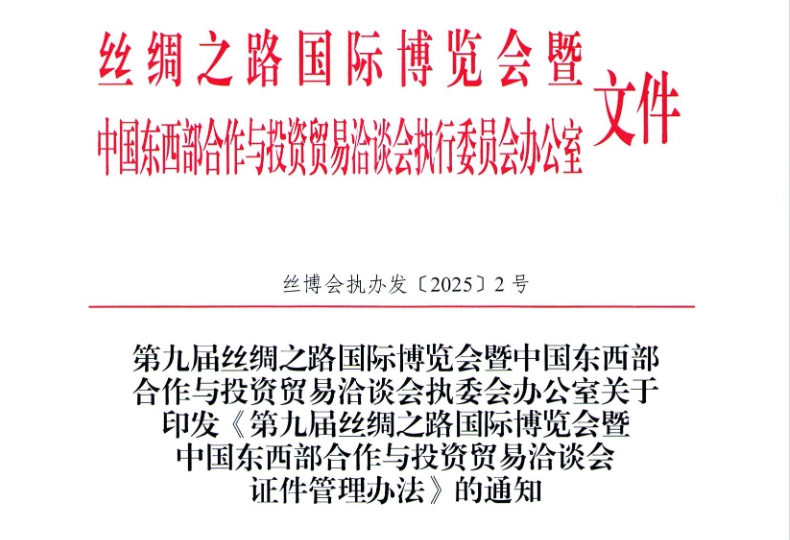 丝绸之路国际博览会暨
中国东西部合作与投资贸易洽谈会执行委员会办公室 文件

丝博会执办发〔2025〕2号

第九届丝绸之路国际博览会暨中国东西部合作与投资贸易洽谈会执委会办公室关于印发《第九届丝绸之路国际博览会暨中国东西部合作与投资贸易洽谈会证件管理办法》的通知